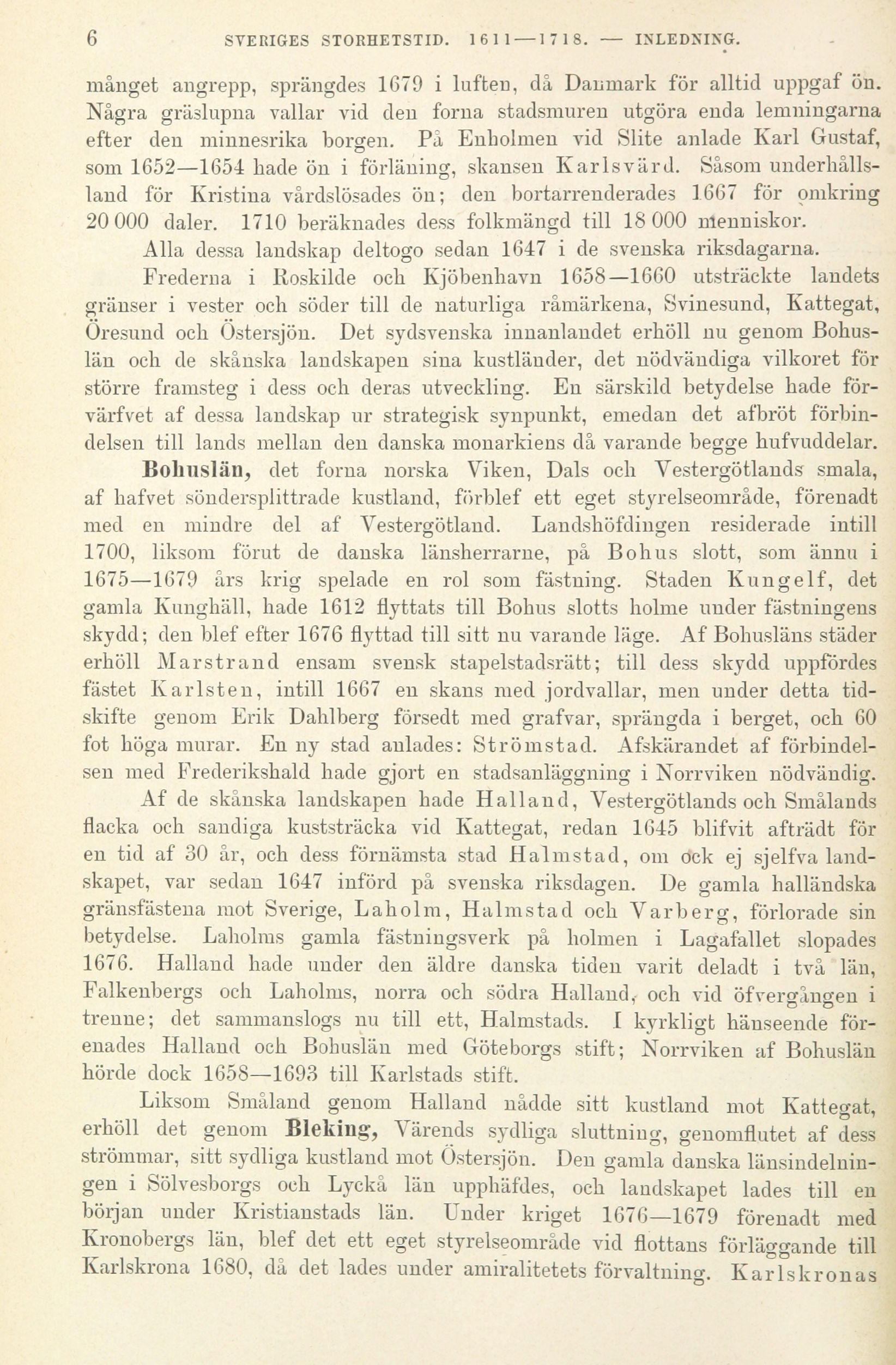 6 SVERIGES STORHETSTID. 1611—1718. — INLEDNING.

månget angrepp, sprängdes 1679 i luften, då Danmark för alltid uppgaf ön. Några gräslupna vallar vid den forna stadsmuren utgöra enda lemningarna efter den minnesrika borgen. På Enholmen vid Slite anlade Karl Gustaf, som 1652—1654 hade ön i förläning, skansen Karlsvärd. Såsom underhållsland för Kristina vårdslösades ön; den bortarrenderades 1667 för omkring 20 000 daler. 1710 beräknades dess folkmängd till 18 000 menniskor.

Alla dessa landskap deltogo sedan 1647 i de svenska riksdagarna.

Frederna i Roskilde och Kjöbenhavn 1658—1660 utsträckte landets gränser i vester och söder till de naturliga råmärkena, Svinesund, Kattegat, Öresund och Östersjön. Det sydsvenska innanlandet erhöll nu genom Bohuslän och de skånska landskapen sina kustländer, det nödvändiga vilkoret för större framsteg i dess och deras utveckling. En särskild betydelse hade förvärfvet af dessa landskap ur strategisk synpunkt, emedan det afbröt förbindelsen till lands mellan den danska monarkiens då varande begge hufvuddelar.

Bohuslän, det forna norska Viken, Dals och Vestergötlands smala, af hafvet söndersplittrade kustland, förblef ett eget styrelseområde, förenadt med en mindre del af Vestergötland. Landshöfdingen residerade intill 1700, liksom förut de danska länsherrarne, på Bohus slott, som ännu i 1675—1679 års krig spelade en rol som fästning. Staden Kungelf, det gamla Kunghäll, hade 1612 flyttats till Bohus slotts holme under fästningens skydd; den blef efter 1676 flyttad till sitt nu varande läge. Af Bohusläns städer erhöll Marstrand ensam svensk stapelstadsrätt; till dess skydd uppfördes fästet Karlsten, intill 1667 en skans med jordvallar, men under detta tidskifte genom Erik Dahlberg försedt med grafvar, sprängda i berget, och 60 fot höga murar. En ny stad anlades: Strömstad. Afskärandet af förbindelsen med Frederikshald hade gjort en stadsanläggning i Norrviken nödvändig.

Af de skånska landskapen hade Halland, Vestergötlands och Smålands flacka och sandiga kuststräcka vid Kattegat, redan 1645 blifvit afträdt för en tid af 30 år, och dess förnämsta stad Halmstad, om ock ej sjelfva landskapet, var sedan 1647 införd på svenska riksdagen. De gamla halländska gränsfästena mot Sverige, Laholm, Halmstad och Varberg, förlorade sin betydelse. Laholms gamla fästningsverk på holmen i Lagafallet slopades 1676. Halland hade under den äldre danska tiden varit deladt i två län, Falkenbergs och Laholms, norra och södra Halland, och vid öfvergången i trenne; det sammanslogs nu till ett, Halmstads. I kyrkligt hänseende förenades Halland och Bohuslän med Göteborgs stift; Norrviken af Bohuslän hörde dock 1658—1693 till Karlstads stift.

Liksom Småland genom Halland nådde sitt kustland mot Kattegat, erhöll det genom Bleking, Värends sydliga sluttning, genomflutet af dess strömmar, sitt sydliga kustland mot Östersjön. Den gamla danska länsindelningen i Sölvesborgs och Lyckå län upphäfdes, och landskapet lades till en början under Kristianstads län. Under kriget 1676—1679 förenadt med Kronobergs län, blef det ett eget styrelseområde vid flottans förläggande till Karlskrona 1680, då det lades under amiralitetets förvaltning. Karlskronas